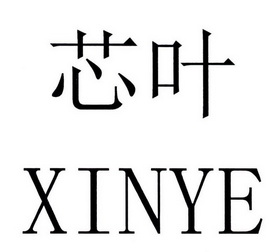 芯叶
XINYE